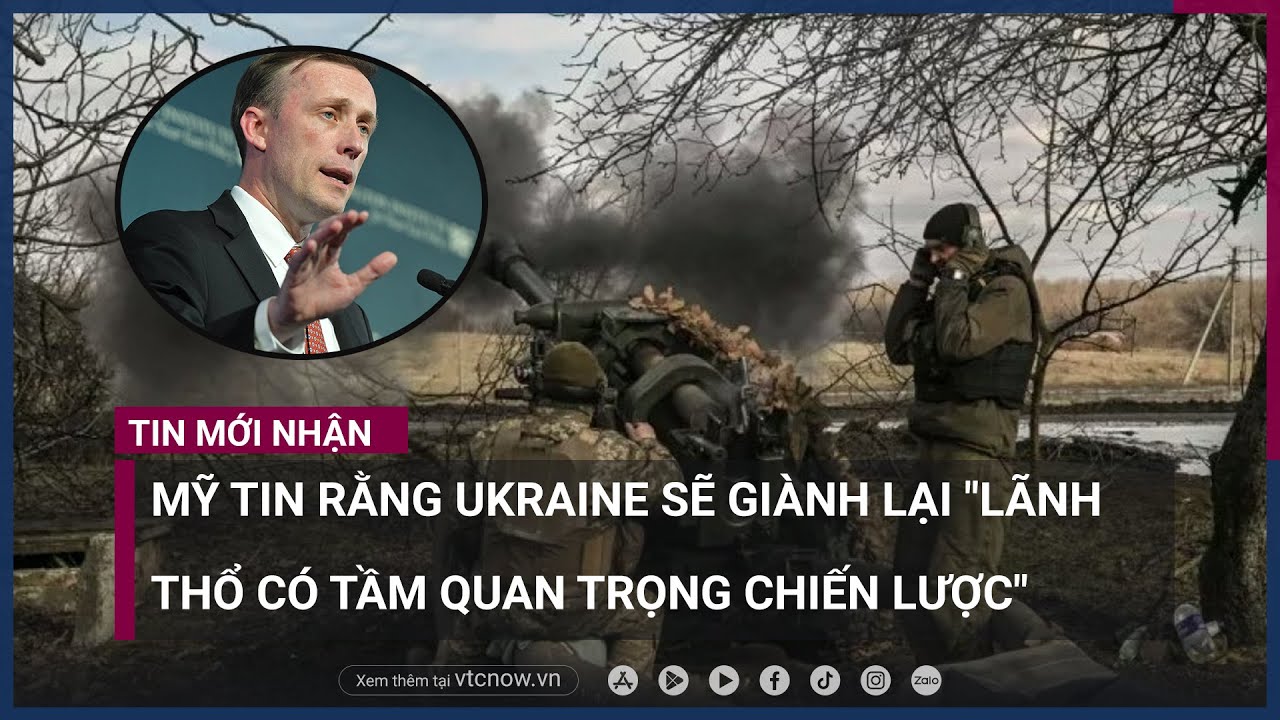 TIN MỚI NHẬN

MỸ TIN RẰNG UKRAINE SẼ GIÀNH LẠI "LÃNH THỔ CÓ TẦM QUAN TRỌNG CHIẾN LƯỢC"

Xem thêm tại vtcnow.vn

Zalo